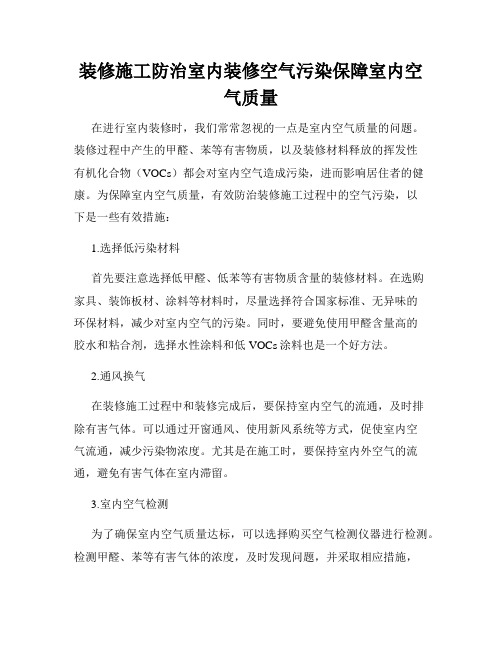 装修施工防治室内装修空气污染保障室内空气质量

在进行室内装修时，我们常常忽视的一点是室内空气质量的问题。装修过程中产生的甲醛、苯等有害物质，以及装修材料释放的挥发性有机化合物（VOCs）都会对室内空气造成污染，进而影响居住者的健康。为保障室内空气质量，有效防治装修施工过程中的空气污染，以下是一些有效措施：

1.选择低污染材料

首先要注意选择低甲醛、低苯等有害物质含量的装修材料。在选购家具、装饰板材、涂料等材料时，尽量选择符合国家标准、无异味的环保材料，减少对室内空气的污染。同时，要避免使用甲醛含量高的胶水和粘合剂，选择水性涂料和低 VOCs 涂料也是一个好方法。

2.通风换气

在装修施工过程中和装修完成后，要保持室内空气的流通，及时排除有害气体。可以通过开窗通风、使用新风系统等方式，促使室内空气流通，减少污染物浓度。尤其是在施工时，要保持室内外空气的流通，避免有害气体在室内滞留。

3.室内空气检测

为了确保室内空气质量达标，可以选择购买空气检测仪器进行检测。检测甲醛、苯等有害气体的浓度，及时发现问题，并采取相应措施，